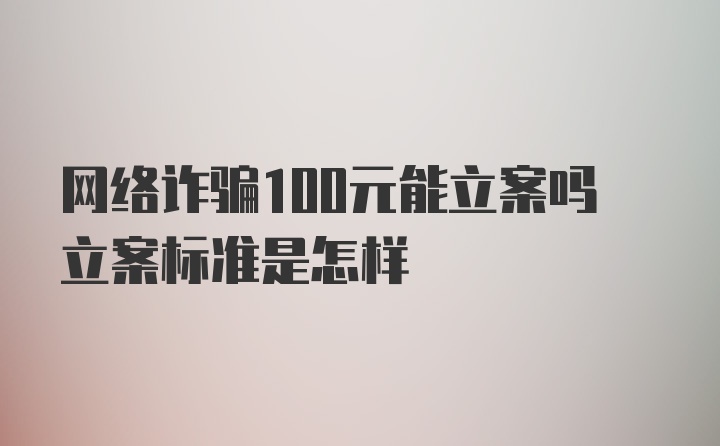 网络诈骗100元能立案吗
立案标准是怎样